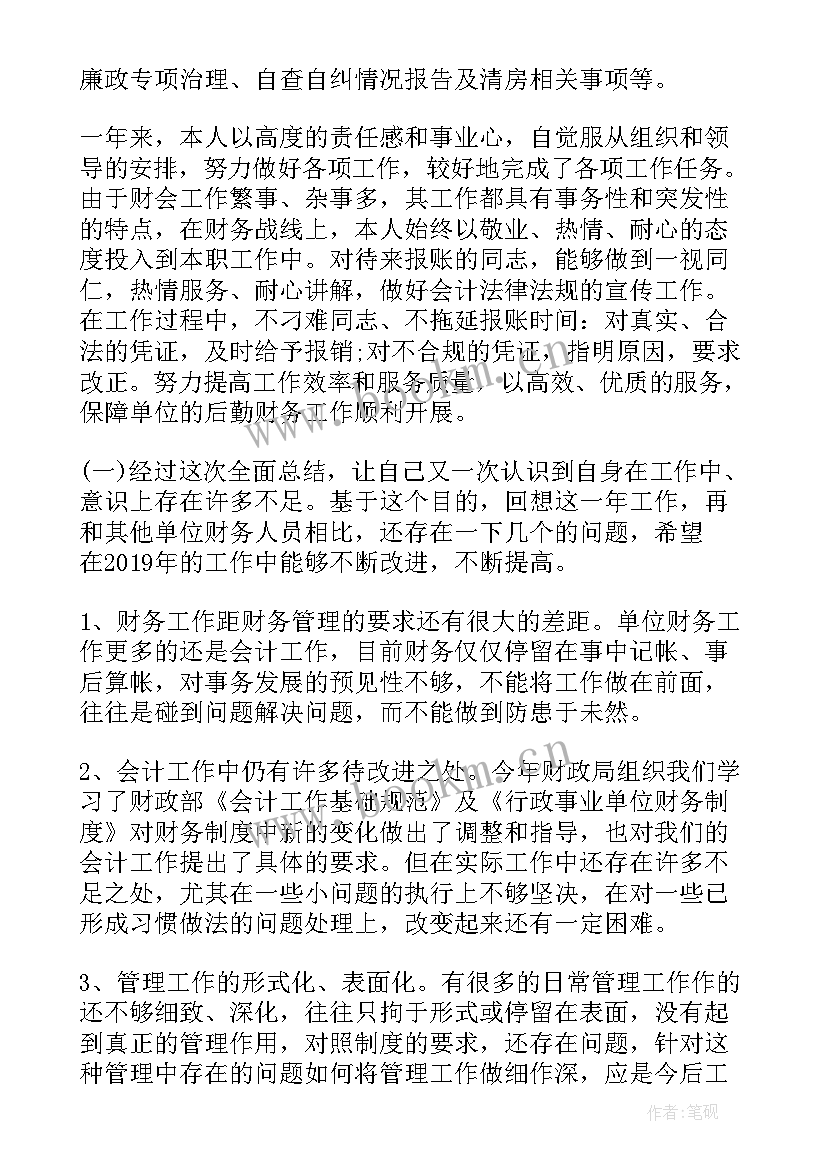 廉政专项治理、自查自纠情况报告及清房相关事项等。

一年来，本人以高度的责任感和事业心，自觉服从组织和领导的安排，努力做好各项工作，较好地完成了各项工作任务。由于财会工作繁事、杂事多，其工作都具有事务性和突发性的特点，在财务战线上，本人始终以敬业、热情、耐心的态度投入到本职工作中。对待来报账的同志，能够做到一视同仁，热情服务、耐心讲解，做好会计法律法规的宣传工作。在工作过程中，不刁难同志、不拖延报账时间：对真实、合法的凭证，及时给予报销;对不合规的凭证，指明原因，要求改正。努力提高工作效率和服务质量，以高效、优质的服务，保障单位的后勤财务工作顺利开展。

(一)经过这次全面总结，让自己又一次认识到自身在工作中、意识上存在许多不足。基于这个目的，回想这一年工作，再和其他单位财务人员相比，还存在一下几个的问题，希望在2019年的工作中能够不断改进，不断提高。

1、财务工作距财务管理的要求还有很大的差距。单位财务工作更多的还是会计工作，目前财务仅仅停留在事中记帐、事后算帐，对事务发展的预见性不够，不能将工作做在前面，往往是碰到问题解决问题，而不能做到防患于未然。

2、会计工作中仍有许多待改进之处。今年财政局组织我们学习了财政部《会计工作基础规范》及《行政事业单位财务制度》对财务制度中新的变化做出了调整和指导，也对我们的会计工作提出了具体的要求。但在实际工作中还存在许多不足之处，尤其在一些小问题的执行上不够坚决，在对一些已形成习惯做法的问题处理上，改变起来还有一定困难。

3、管理工作的形式化、表面化。有很多的日常管理工作作的还不够细致、深化，往往只拘于形式或停留在表面，没有起到真正的管理作用，对照制度的要求，还存在问题，针对这种管理中存在的问题如何将管理工作做细作深，应是今后工

作者：笔砚